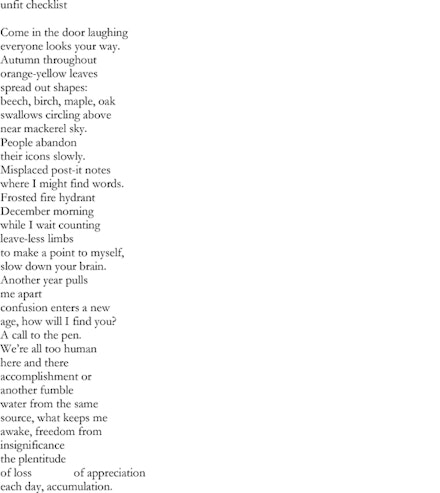 unfit checklist

Come in the door laughing
everyone looks your way.
Autumn throughout
orange-yellow leaves
spread out shapes:
beech, birch, maple, oak
swallows circling above
near mackerel sky.
People abandon
their icons slowly.
Misplaced post-it notes
where I might find words.
Frosted fire hydrant
December morning
while I wait counting
leave-less limbs
to make a point to myself,
slow down your brain.
Another year pulls
me apart
confusion enters a new
age, how will I find you?
A call to the pen.
We're all too human
here and there
accomplishment or
another fumble
water from the same
source, what keeps me
awake, freedom from
insignificance
the plentitude
of loss          of appreciation
each day, accumulation.